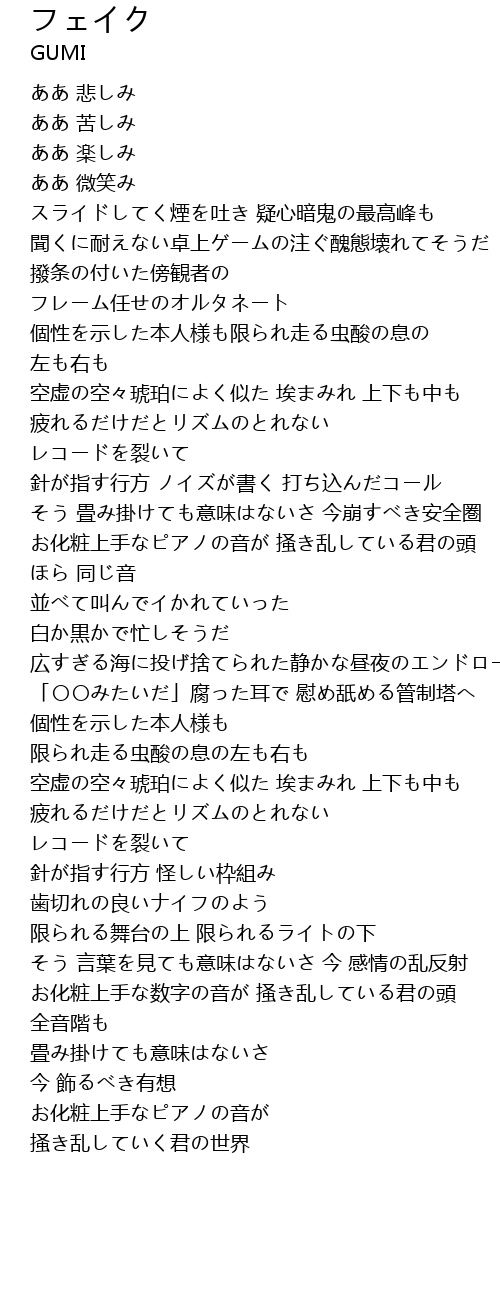 フェイク
GUMI

ああ 悲しみ
ああ 苦しみ
ああ 楽しみ
ああ 微笑み
スライドしてく煙を吐き 疑心暗鬼の最高峰も
聞くに耐えない卓上ゲームの注ぐ醜態壊れてそうだ
撥条の付いた傍観者の
フレーム任せのオルタネート
個性を示した本人様も限られ走る虫酸の息の
左も右も
空虚の空々琥珀によく似た 埃まみれ 上下も中も
疲れるだけだとリズムのとれない
レコードを裂いて
針が指す行方 ノイズが書く 打ち込んだコール
そう 畳み掛けても意味はないさ 今崩すべき安全圏
お化粧上手なピアノの音が 掻き乱している君の頭
ほら 同じ音
並べて叫んでイかれていった
白か黒かで忙しそうだ
広すぎる海に投げ捨てられた静かな昼夜のエンドロー
「○○みたいだ」腐った耳で 慰め舐める管制塔へ
個性を示した本人様も
限られ走る虫酸の息の左も右も
空虚の空々琥珀によく似た 埃まみれ 上下も中も
疲れるだけだとリズムのとれない
レコードを裂いて
針が指す行方 怪しい枠組み
歯切れの良いナイフのよう
限られる舞台の上 限られるライトの下
そう 言葉を見ても意味はないさ 今 感情の乱反射
お化粧上手な数字の音が 掻き乱している君の頭
全音階も
畳み掛けても意味はないさ
今 飾るべき有想
お化粧上手なピアノの音が
掻き乱していく君の世界